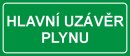 HLAVNÍ UZÁVĚR PLYNU